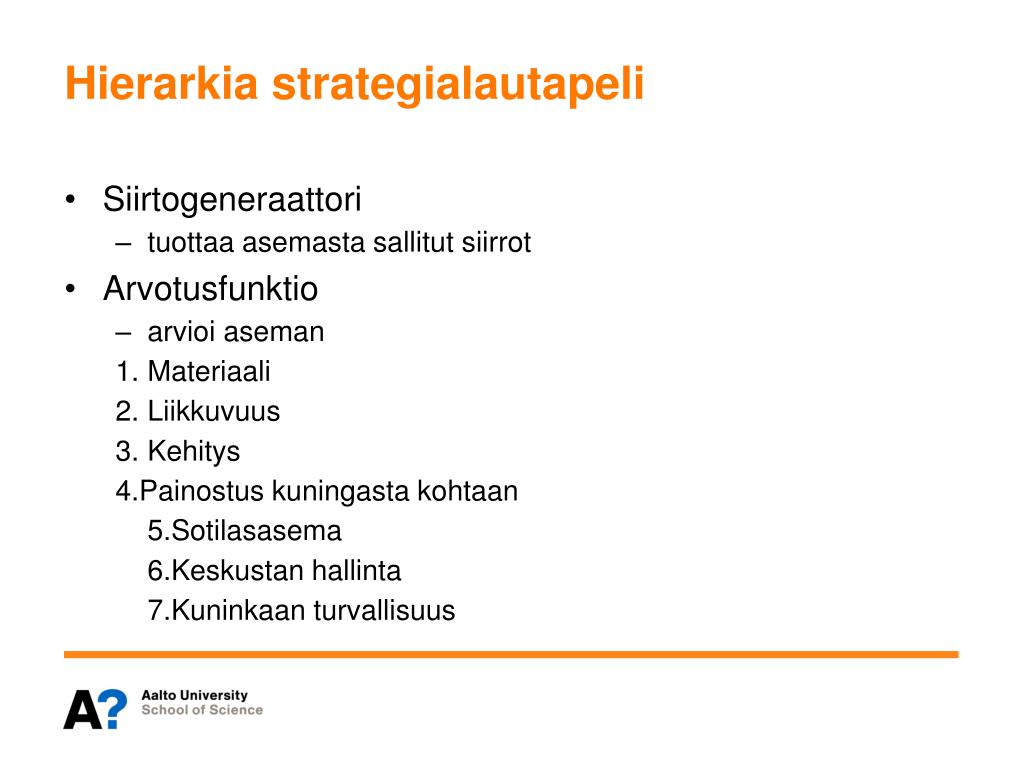 Hierarkia strategialautapeli

• Siirtogeneraattori
  – tuottaa asemasta sallitut siirrot
• Arvotusfunktio
  – arvioi aseman
  1. Materiaali
  2. Liikkuvuus
  3. Kehitys
  4.Painostus kuningasta kohtaan
  5.Sotilasasema
  6.Keskustan hallinta
  7.Kuninkaan turvallisuus

A? Aalto University
School of Science